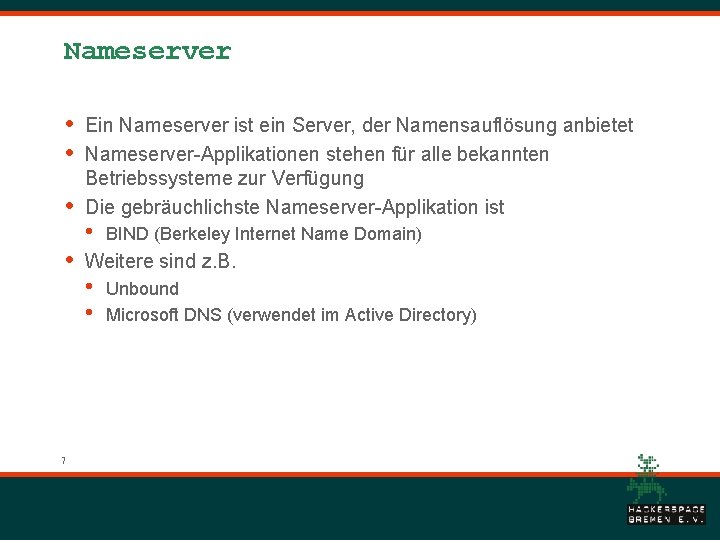 Nameserver

• Ein Nameserver ist ein Server, der Namensauflösung anbietet
• Nameserver-Applikationen stehen für alle bekannten Betriebssysteme zur Verfügung
• Die gebräuchlichste Nameserver-Applikation ist
• BIND (Berkeley Internet Name Domain)
• Weitere sind z.B.
• Unbound
• Microsoft DNS (verwendet im Active Directory)

7

HACKERSPACE
BREMEN E.V.